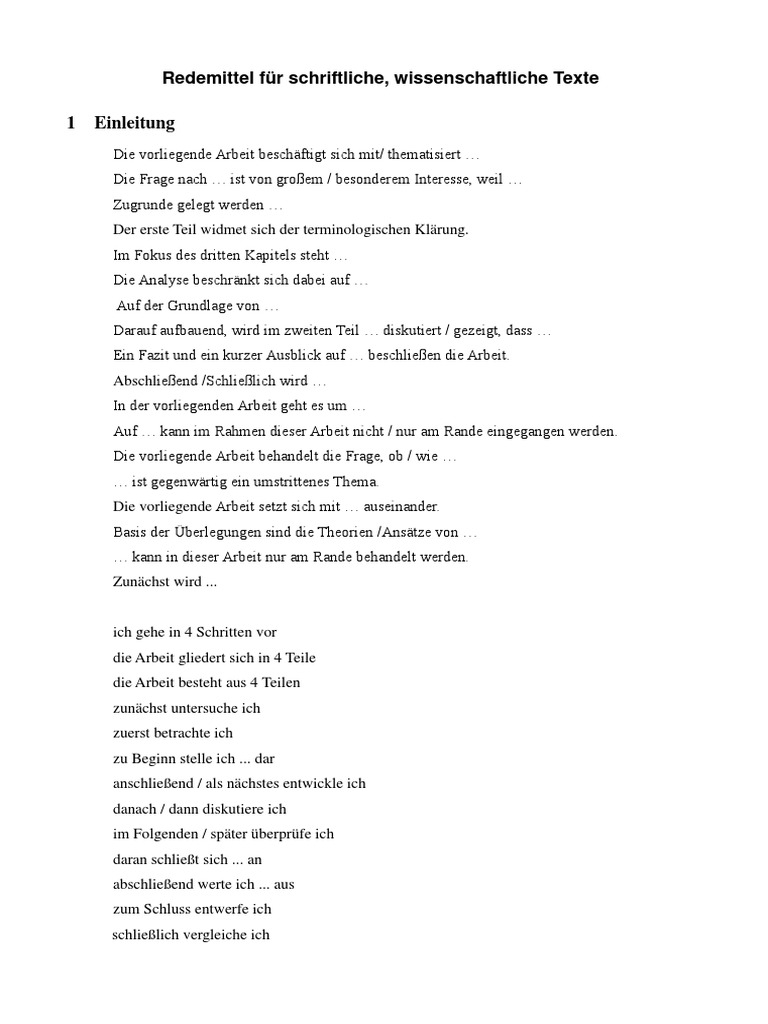 Redemittel für schriftliche, wissenschaftliche Texte

1 Einleitung

Die vorliegende Arbeit beschäftigt sich mit/ thematisiert …
Die Frage nach … ist von großem / besonderem Interesse, weil …
Zugrunde gelegt werden …
Der erste Teil widmet sich der terminologischen Klärung.
Im Fokus des dritten Kapitels steht …
Die Analyse beschränkt sich dabei auf …
Auf der Grundlage von …
Darauf aufbauend, wird im zweiten Teil … diskutiert / gezeigt, dass …
Ein Fazit und ein kurzer Ausblick auf … beschließen die Arbeit.
Abschließend /Schließlich wird …
In der vorliegenden Arbeit geht es um …
Auf … kann im Rahmen dieser Arbeit nicht / nur am Rande eingegangen werden.
Die vorliegende Arbeit behandelt die Frage, ob / wie …
… ist gegenwärtig ein umstrittenes Thema.
Die vorliegende Arbeit setzt sich mit … auseinander.
Basis der Überlegungen sind die Theorien /Ansätze von …
… kann in dieser Arbeit nur am Rande behandelt werden.
Zunächst wird ...

ich gehe in 4 Schritten vor
die Arbeit gliedert sich in 4 Teile
die Arbeit besteht aus 4 Teilen
zunächst untersuche ich
zuerst betrachte ich
zu Beginn stelle ich ... dar
anschließend / als nächstes entwickle ich
danach / dann diskutiere ich
im Folgenden / später überprüfe ich
daran schließt sich ... an
abschließend werte ich ... aus
zum Schluss entwerfe ich
schließlich vergleiche ich